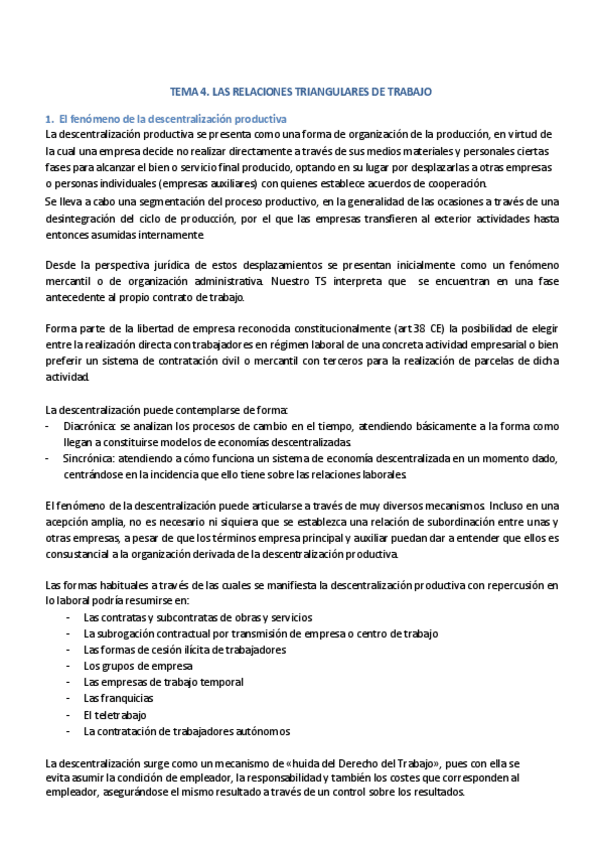 TEMA 4. LAS RELACIONES TRIANGULARES DE TRABAJO

1. El fenómeno de la descentralización productiva

La descentralización productiva se presenta como una forma de organización de la producción, en virtud de la cual una empresa decide no realizar directamente a través de sus medios materiales y personales ciertas fases para alcanzar el bien o servicio final producido, optando en su lugar por desplazarlas a otras empresas o personas individuales (empresas auxiliares) con quienes establece acuerdos de cooperación.

Se lleva a cabo una segmentación del proceso productivo, en la generalidad de las ocasiones a través de una desintegración del ciclo de producción, por el que las empresas transfieren al exterior actividades hasta entonces asumidas internamente.

Desde la perspectiva jurídica de estos desplazamientos se presentan inicialmente como un fenómeno mercantil o de organización administrativa. Nuestro TS interpreta que se encuentran en una fase antecedente al propio contrato de trabajo.

Forma parte de la libertad de empresa reconocida constitucionalmente (art 38 CE) la posibilidad de elegir entre la realización directa con trabajadores en régimen laboral de una concreta actividad empresarial o bien preferir un sistema de contratación civil o mercantil con terceros para la realización de parcelas de dicha actividad.

La descentralización puede contemplarse de forma:
- Diacrónica: se analizan los procesos de cambio en el tiempo, atendiendo básicamente a la forma como llegan a constituirse modelos de economías descentralizadas.
- Sincrónica: atendiendo a cómo funciona un sistema de economía descentralizada en un momento dado, centrándose en la incidencia que ello tiene sobre las relaciones laborales.

El fenómeno de la descentralización puede articularse a través de muy diversos mecanismos. Incluso en una acepción amplia, no es necesario ni siquiera que se establezca una relación de subordinación entre unas y otras empresas, a pesar de que los términos empresa principal y auxiliar puedan dar a entender que ellos es consustancial a la organización derivada de la descentralización productiva.

Las formas habituales a través de las cuales se manifiesta la descentralización productiva con repercusión en lo laboral podría resumirse en:
- Las contratas y subcontratas de obras y servicios
- La subrogación contractual por transmisión de empresa o centro de trabajo
- Las formas de cesión ilícita de trabajadores
- Los grupos de empresa
- Las empresas de trabajo temporal
- Las franquicias
- El teletrabajo
- La contratación de trabajadores autónomos

La descentralización surge como un mecanismo de «huida del Derecho del Trabajo», pues con ella se evita asumir la condición de empleador, la responsabilidad y también los costes que corresponden al empleador, asegurándose el mismo resultado a través de un control sobre los resultados.